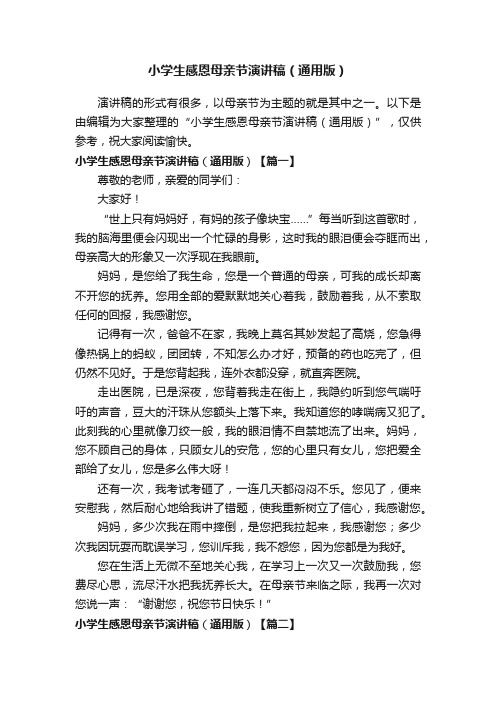 小学生感恩母亲节演讲稿（通用版）

演讲稿的形式有很多，以母亲节为主题的就是其中之一。以下是由编辑为大家整理的“小学生感恩母亲节演讲稿（通用版）”，仅供参考，祝大家阅读愉快。

小学生感恩母亲节演讲稿（通用版）【篇一】

尊敬的老师，亲爱的同学们：

大家好！

“世上只有妈妈好，有妈的孩子像块宝……”每当听到这首歌时，我的脑海里便会闪现出一个忙碌的身影，这时我的眼泪便会夺眶而出，母亲高大的形象又一次浮现在我眼前。

妈妈，是您给了我生命，您是一个普通的母亲，可我的成长却离不开您的抚养。您用全部的爱默默地关心着我，鼓励着我，从不索取任何的回报，我感谢您。

记得有一次，爸爸不在家，我晚上莫名其妙发起了高烧，您急得像热锅上的蚂蚁，团团转，不知怎么办才好，预备的药也吃完了，但仍然不见好。于是您背起我，连外衣都没穿，就直奔医院。

走出医院，已是深夜，您背着我走在街上，我隐约听到您气喘吁吁的声音，豆大的汗珠从您额头上落下来。我知道您的哮喘病又犯了。此刻我的心里就像刀绞一般，我的眼泪情不自禁地流了出来。妈妈，您不顾自己的身体，只顾女儿的安危，您的心里只有女儿，您把爱全部给了女儿，您是多么伟大呀！

还有一次，我考试考砸了，一连几天都闷闷不乐。您见了，便来安慰我，然后耐心地给我讲了错题，使我重新树立了信心，我感谢您。

妈妈，多少次我在雨中摔倒，是您把我拉起来，我感谢您；多少次我因玩耍而耽误学习，您训斥我，我不怨您，因为您都是为我好。

您在生活上无微不至地关心我，在学习上一次又一次鼓励我，您费尽心思，流尽汗水把我抚养长大。在母亲节来临之际，我再一次对您说一声：“谢谢您，祝您节日快乐！”

小学生感恩母亲节演讲稿（通用版）【篇二】